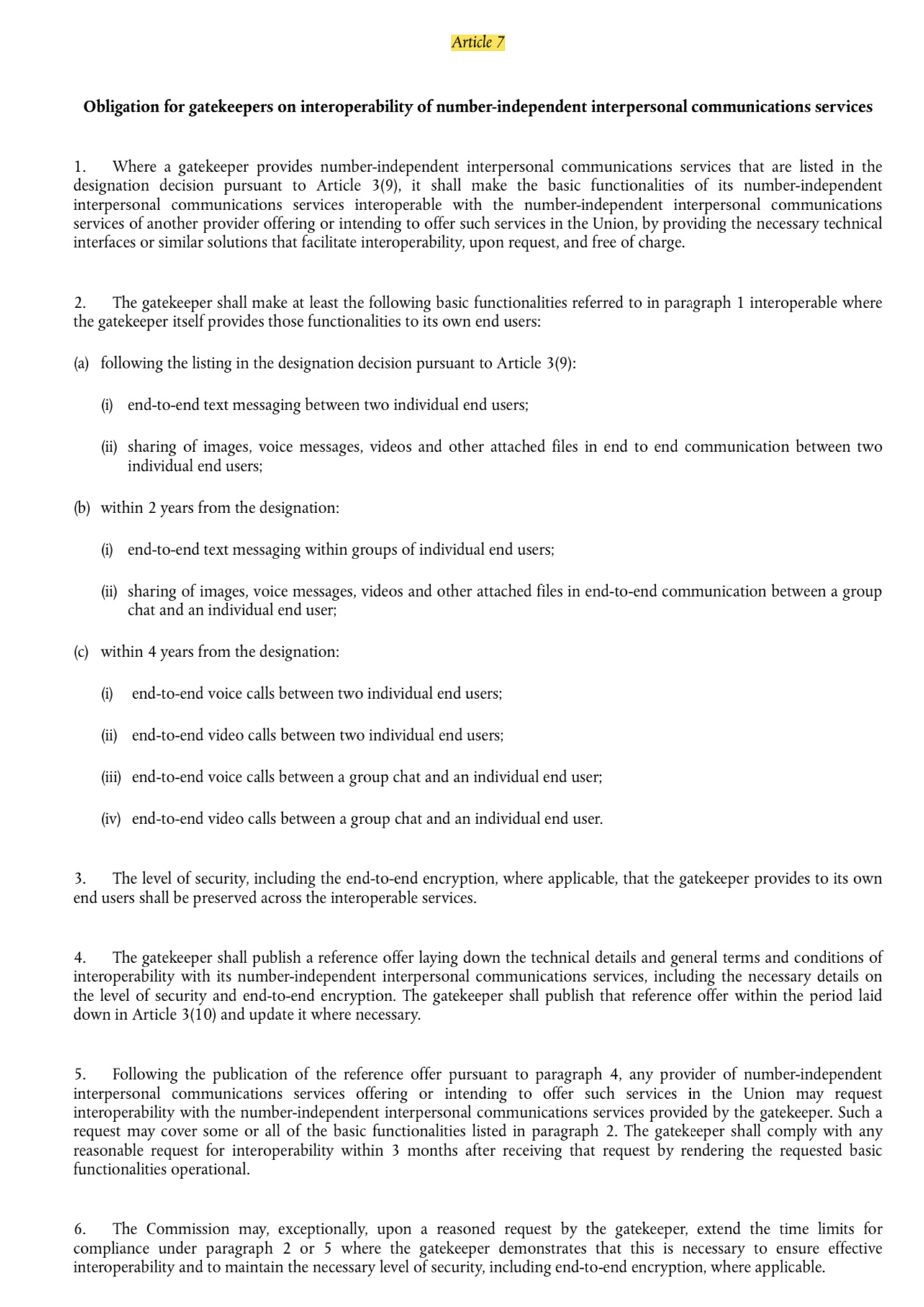 Article 7

Obligation for gatekeepers on interoperability of number-independent interpersonal communications services

1. Where a gatekeeper provides number-independent interpersonal communications services that are listed in the designation decision pursuant to Article 3(9), it shall make the basic functionalities of its number-independent interpersonal communications services interoperable with the number-independent interpersonal communications services of another provider offering or intending to offer such services in the Union, by providing the necessary technical interfaces or similar solutions that facilitate interoperability, upon request, and free of charge.

2. The gatekeeper shall make at least the following basic functionalities referred to in paragraph 1 interoperable where the gatekeeper itself provides those functionalities to its own end users:

(a) following the listing in the designation decision pursuant to Article 3(9):

(i) end-to-end text messaging between two individual end users;

(ii) sharing of images, voice messages, videos and other attached files in end to end communication between two individual end users;

(b) within 2 years from the designation:

(i) end-to-end text messaging within groups of individual end users;

(ii) sharing of images, voice messages, videos and other attached files in end-to-end communication between a group chat and an individual end user;

(c) within 4 years from the designation:

(i) end-to-end voice calls between two individual end users;

(ii) end-to-end video calls between two individual end users;

(iii) end-to-end voice calls between a group chat and an individual end user;

(iv) end-to-end video calls between a group chat and an individual end user.

3. The level of security, including the end-to-end encryption, where applicable, that the gatekeeper provides to its own end users shall be preserved across the interoperable services.

4. The gatekeeper shall publish a reference offer laying down the technical details and general terms and conditions of interoperability with its number-independent interpersonal communications services, including the necessary details on the level of security and end-to-end encryption. The gatekeeper shall publish that reference offer within the period laid down in Article 3(10) and update it where necessary.

5. Following the publication of the reference offer pursuant to paragraph 4, any provider of number-independent interpersonal communications services offering or intending to offer such services in the Union may request interoperability with the number-independent interpersonal communications services provided by the gatekeeper. Such a request may cover some or all of the basic functionalities listed in paragraph 2. The gatekeeper shall comply with any reasonable request for interoperability within 3 months after receiving that request by rendering the requested basic functionalities operational.

6. The Commission may, exceptionally, upon a reasoned request by the gatekeeper, extend the time limits for compliance under paragraph 2 or 5 where the gatekeeper demonstrates that this is necessary to ensure effective interoperability and to maintain the necessary level of security, including end-to-end encryption, where applicable.